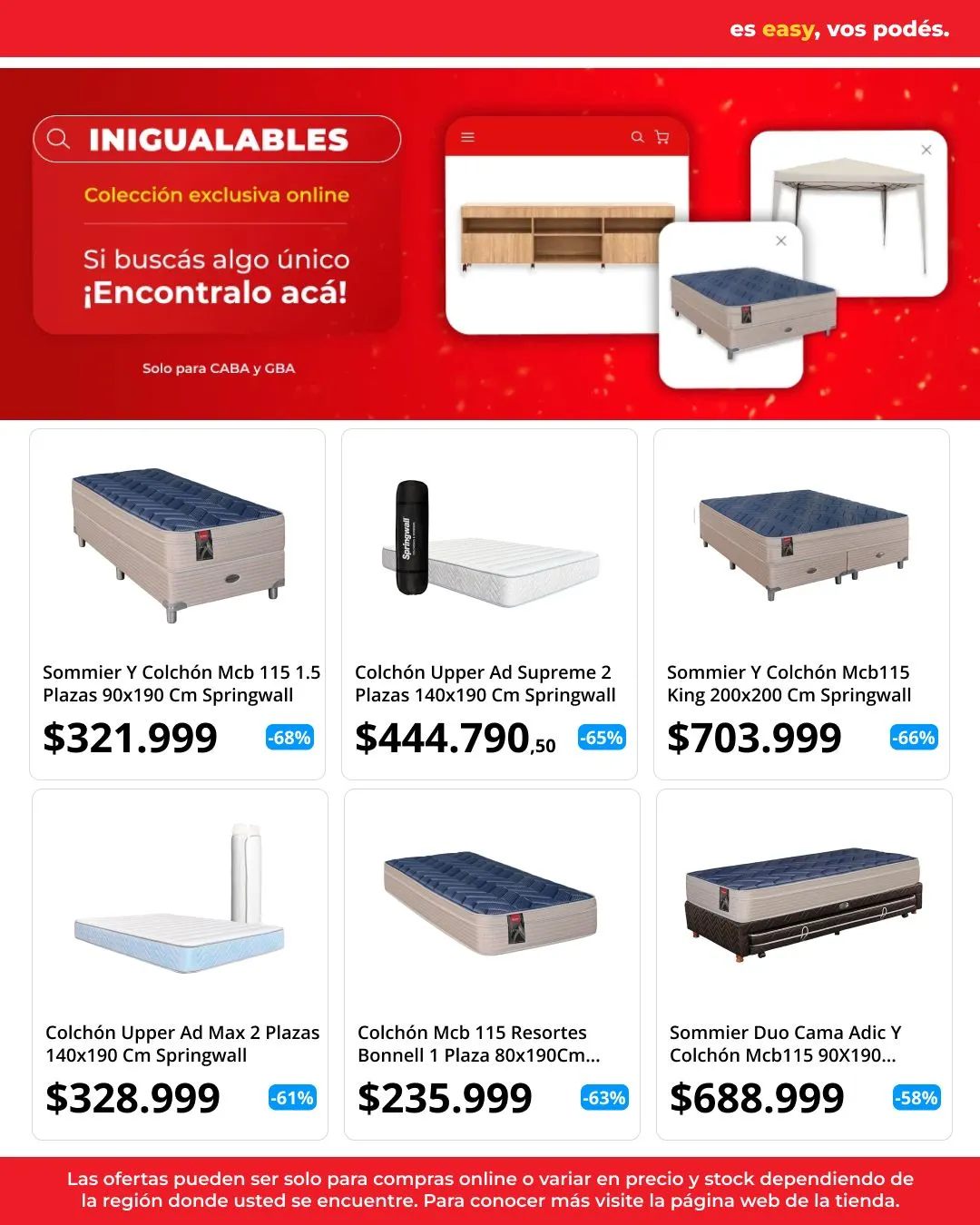 es easy, vos podés.

INIGUALABLES

Colección exclusiva online

Si buscás algo único
¡Encontralo acá!

Solo para CABA y GBA

Springwall

Sommier Y Colchón Mcb 115 1.5 Plazas 90x190 Cm Springwall
$321.999 -68%

Colchón Upper Ad Supreme 2 Plazas 140x190 Cm Springwall
$444.790,50 -65%

Sommier Y Colchón Mcb115 King 200x200 Cm Springwall
$703.999 -66%

Colchón Upper Ad Max 2 Plazas 140x190 Cm Springwall
$328.999 -61%

Colchón Mcb 115 Resortes Bonnell 1 Plaza 80x190Cm...
$235.999 -63%

Sommier Duo Cama Adic Y Colchón Mcb115 90X190...
$688.999 -58%

Las ofertas pueden ser solo para compras online o variar en precio y stock dependiendo de la región donde usted se encuentre. Para conocer más visite la página web de la tienda.